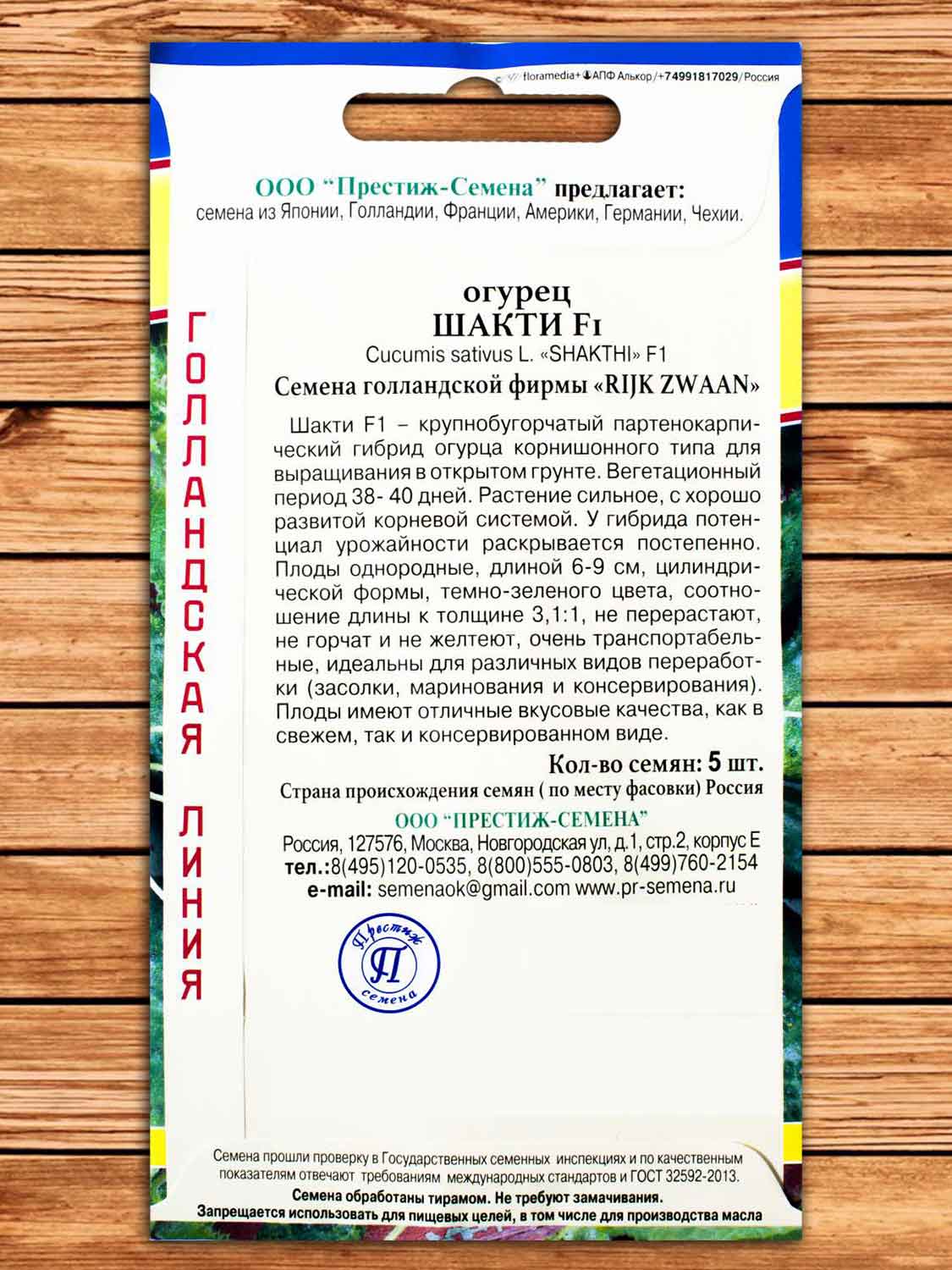 floramedia+ АПФ Алькор/+74991817029/Россия

ООО "Престиж-Семена" предлагает:
семена из Японии, Голландии, Франции, Америки, Германии, Чехии.

ГОЛЛАНДСКАЯ ЛИНИЯ

огурец
ШАКТИ F1
Cucumis sativus L. «SHAKTHI» F1
Семена голландской фирмы «RIJK ZWAAN»

Шакти F1 – крупнобугорчатый партенокарпический гибрид огурца корнишонного типа для выращивания в открытом грунте. Вегетационный период 38- 40 дней. Растение сильное, с хорошо развитой корневой системой. У гибрида потенциал урожайности раскрывается постепенно. Плоды однородные, длиной 6-9 см, цилиндрической формы, темно-зеленого цвета, соотношение длины к толщине 3,1:1, не перерастают, не горчат и не желтеют, очень транспортабельные, идеальны для различных видов переработки (засолки, маринования и консервирования). Плоды имеют отличные вкусовые качества, как в свежем, так и консервированном виде.

Кол-во семян: 5 шт.
Страна происхождения семян ( по месту фасовки) Россия
ООО "ПРЕСТИЖ-СЕМЕНА"
Россия, 127576, Москва, Новгородская ул, д.1, стр.2, корпус Е
тел.:8(495)120-0535, 8(800)555-0803, 8(499)760-2154
e-mail: semenaok@gmail.com www.pr-semena.ru

Престиж П семена

Семена прошли проверку в Государственных семенных инспекциях и по качественным показателям отвечают требованиям международных стандартов и ГОСТ 32592-2013.
Семена обработаны тирамом. Не требуют замачивания.
Запрещается использовать для пищевых целей, в том числе для производства масла